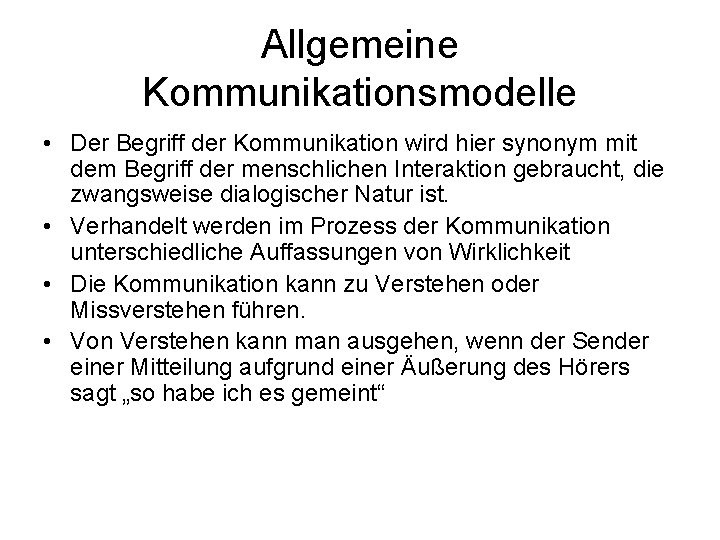 Allgemeine Kommunikationsmodelle

• Der Begriff der Kommunikation wird hier synonym mit dem Begriff der menschlichen Interaktion gebraucht, die zwangsweise dialogischer Natur ist.
• Verhandelt werden im Prozess der Kommunikation unterschiedliche Auffassungen von Wirklichkeit
• Die Kommunikation kann zu Verstehen oder Missverstehen führen.
• Von Verstehen kann man ausgehen, wenn der Sender einer Mitteilung aufgrund einer Äußerung des Hörers sagt „so habe ich es gemeint“